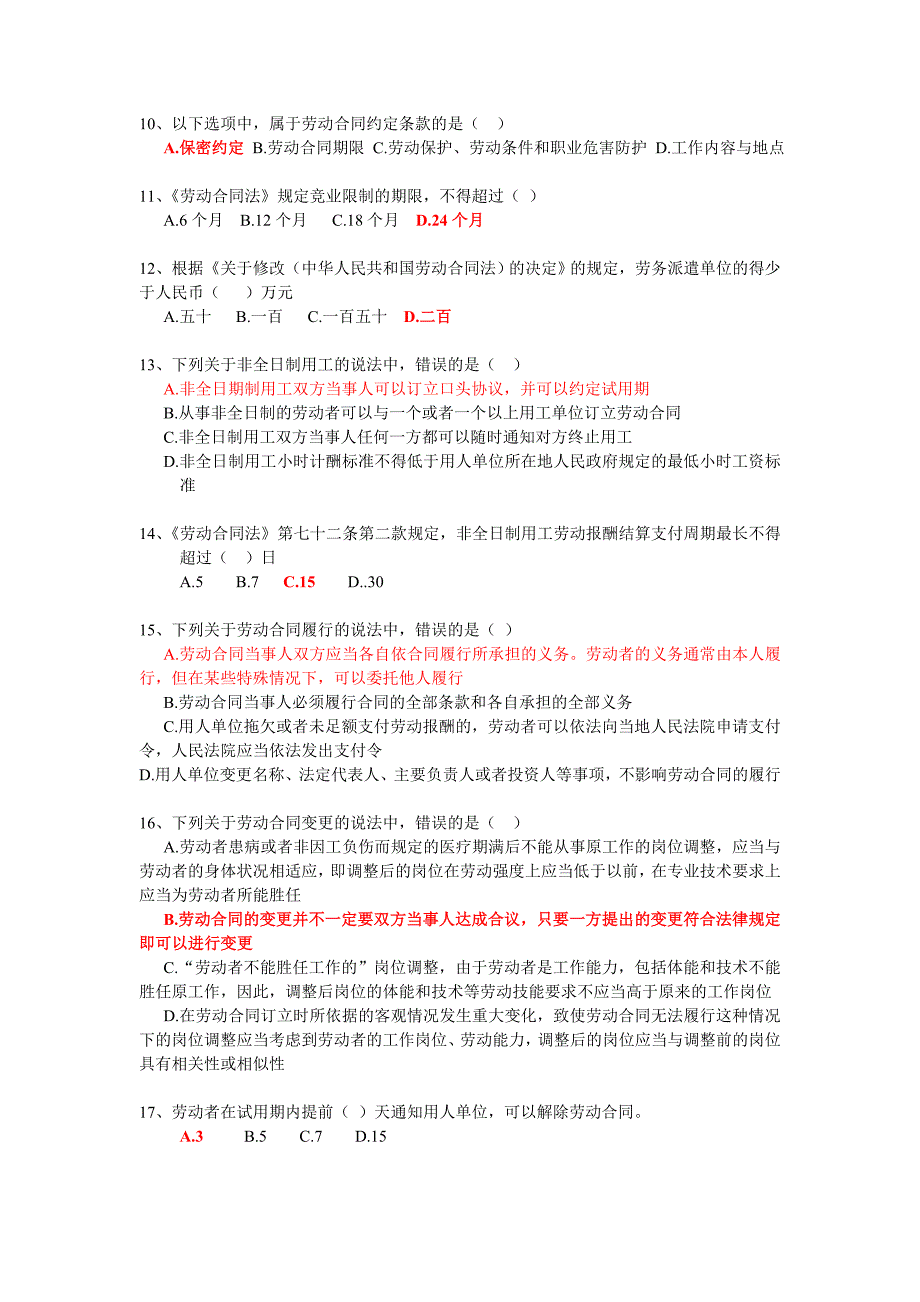 10、以下选项中，属于劳动合同约定条款的是（ ）
A.保密约定 B.劳动合同期限 C.劳动保护、劳动条件和职业危害防护 D.工作内容与地点

11、《劳动合同法》规定竞业限制的期限，不得超过（ ）
A.6 个月 B.12 个月 C.18 个月 D.24 个月

12、根据《关于修改（中华人民共和国劳动合同法）的决定》的规定，劳务派遣单位的得少于人民币（ ）万元
A.五十 B.一百 C.一百五十 D.二百

13、下列关于非全日制用工的说法中，错误的是（ ）
A.非全日期制用工双方当事人可以订立口头协议，并可以约定试用期
B.从事非全日制的劳动者可以与一个或者一个以上用工单位订立劳动合同
C.非全日制用工双方当事人任何一方都可以随时通知对方终止用工
D.非全日制用工小时计酬标准不得低于用人单位所在地人民政府规定的最低小时工资标准

14、《劳动合同法》第七十二条第二款规定，非全日制用工劳动报酬结算支付周期最长不得超过（ ）日
A.5 B.7 C.15 D..30

15、下列关于劳动合同履行的说法中，错误的是（ ）
A.劳动合同当事人双方应当各自依合同履行所承担的义务。劳动者的义务通常由本人履行，但在某些特殊情况下，可以委托他人履行
B.劳动合同当事人必须履行合同的全部条款和各自承担的全部义务
C.用人单位拖欠或者未足额支付劳动报酬的，劳动者可以依法向当地人民法院申请支付令，人民法院应当依法发出支付令
D.用人单位变更名称、法定代表人、主要负责人或者投资人等事项，不影响劳动合同的履行

16、下列关于劳动合同变更的说法中，错误的是（ ）
A.劳动者患病或者非因工负伤而规定的医疗期满后不能从事原工作的岗位调整，应当与劳动者的身体状况相适应，即调整后的岗位在劳动强度上应当低于以前，在专业技术要求上应当为劳动者所能胜任
B.劳动合同的变更并不一定要双方当事人达成合议，只要一方提出的变更符合法律规定即可以进行变更
C.“劳动者不能胜任工作的”岗位调整，由于劳动者是工作能力，包括体能和技术不能胜任原工作，因此，调整后岗位的体能和技术等劳动技能要求不应当高于原来的工作岗位
D.在劳动合同订立时所依据的客观情况发生重大变化，致使劳动合同无法履行这种情况下的岗位调整应当考虑到劳动者的工作岗位、劳动能力，调整后的岗位应当与调整前的岗位具有相关性或相似性

17、劳动者在试用期内提前（ ）天通知用人单位，可以解除劳动合同。
A.3 B.5 C.7 D.15